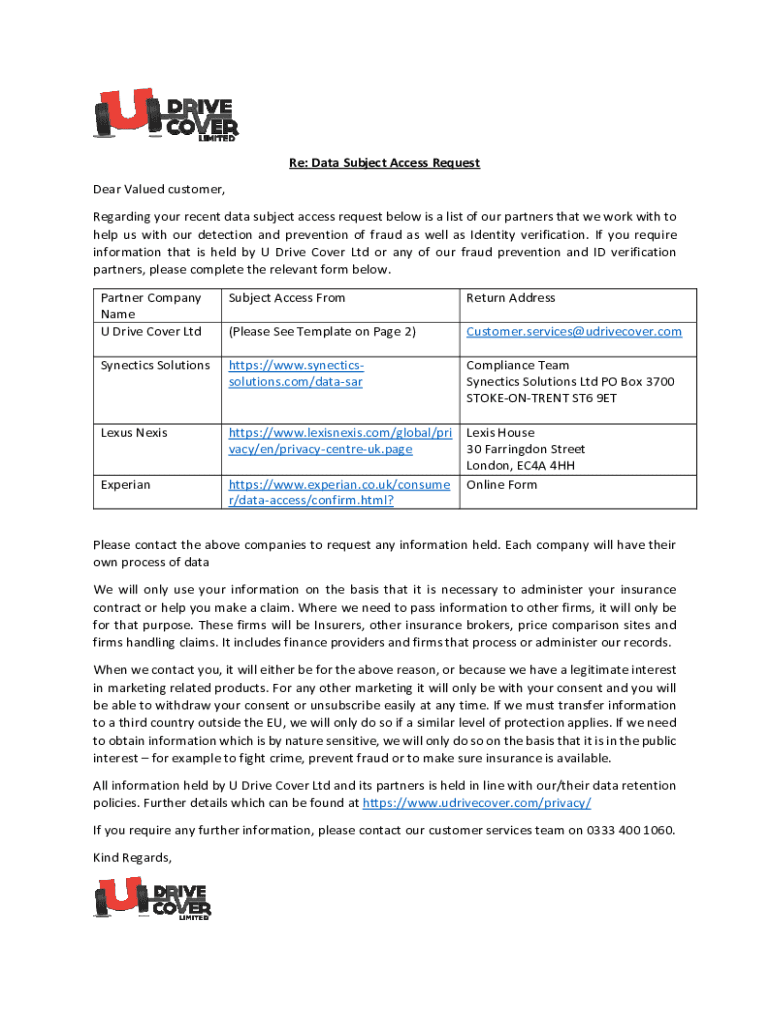 U DRIVE COVER LIMITED

Re: Data Subject Access Request

Dear Valued customer,

Regarding your recent data subject access request below is a list of our partners that we work with to help us with our detection and prevention of fraud as well as Identity verification. If you require information that is held by U Drive Cover Ltd or any of our fraud prevention and ID verification partners, please complete the relevant form below.

| Partner Company Name | Subject Access From | Return Address |
|---|---|---|
| U Drive Cover Ltd | (Please See Template on Page 2) | Customer.services@udrivecover.com |
| Synectics Solutions | https://www.synectics-solutions.com/data-sar | Compliance Team Synectics Solutions Ltd PO Box 3700 STOKE-ON-TRENT ST6 9ET |
| Lexus Nexis | https://www.lexisnexis.com/global/privacy/en/privacy-centre-uk.page | Lexis House 30 Farringdon Street London, EC4A 4HH |
| Experian | https://www.experian.co.uk/consumer/data-access/confirm.html? | Online Form |

Please contact the above companies to request any information held. Each company will have their own process of data

We will only use your information on the basis that it is necessary to administer your insurance contract or help you make a claim. Where we need to pass information to other firms, it will only be for that purpose. These firms will be Insurers, other insurance brokers, price comparison sites and firms handling claims. It includes finance providers and firms that process or administer our records.

When we contact you, it will either be for the above reason, or because we have a legitimate interest in marketing related products. For any other marketing it will only be with your consent and you will be able to withdraw your consent or unsubscribe easily at any time. If we must transfer information to a third country outside the EU, we will only do so if a similar level of protection applies. If we need to obtain information which is by nature sensitive, we will only do so on the basis that it is in the public interest – for example to fight crime, prevent fraud or to make sure insurance is available.

All information held by U Drive Cover Ltd and its partners is held in line with our/their data retention policies. Further details which can be found at https://www.udrivecover.com/privacy/

If you require any further information, please contact our customer services team on 0333 400 1060.

Kind Regards,

U DRIVE COVER LIMITED